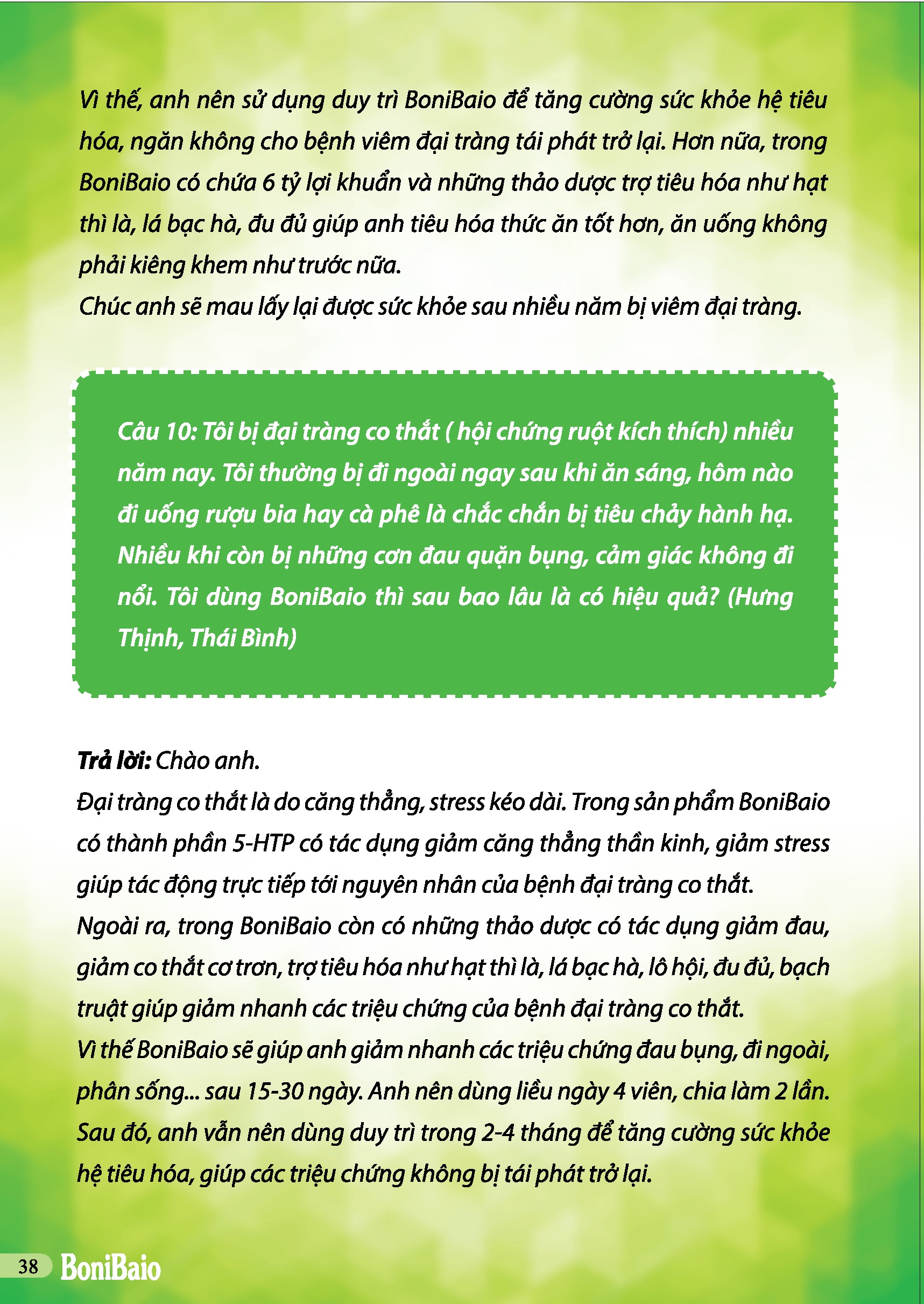 Vì thế, anh nên sử dụng duy trì BoniBaio để tăng cường sức khỏe hệ tiêu hóa, ngăn không cho bệnh viêm đại tràng tái phát trở lại. Hơn nữa, trong BoniBaio có chứa 6 tỷ lợi khuẩn và những thảo dược trợ tiêu hóa như hạt thì là, lá bạc hà, đu đủ giúp anh tiêu hóa thức ăn tốt hơn, ăn uống không phải kiêng khem như trước nữa.
Chúc anh sẽ mau lấy lại được sức khỏe sau nhiều năm bị viêm đại tràng.

Câu 10: Tôi bị đại tràng co thắt ( hội chứng ruột kích thích) nhiều năm nay. Tôi thường bị đi ngoài ngay sau khi ăn sáng, hôm nào đi uống rượu bia hay cà phê là chắc chắn bị tiêu chảy hành hạ. Nhiều khi còn bị những cơn đau quặn bụng, cảm giác không đi nổi. Tôi dùng BoniBaio thì sau bao lâu là có hiệu quả? (Hưng Thịnh, Thái Bình)

Trả lời: Chào anh.
Đại tràng co thắt là do căng thẳng, stress kéo dài. Trong sản phẩm BoniBaio có thành phần 5-HTP có tác dụng giảm căng thẳng thần kinh, giảm stress giúp tác động trực tiếp tới nguyên nhân của bệnh đại tràng co thắt.
Ngoài ra, trong BoniBaio còn có những thảo dược có tác dụng giảm đau, giảm co thắt cơ trơn, trợ tiêu hóa như hạt thì là, lá bạc hà, lô hội, đu đủ, bạch truật giúp giảm nhanh các triệu chứng của bệnh đại tràng co thắt.
Vì thế BoniBaio sẽ giúp anh giảm nhanh các triệu chứng đau bụng, đi ngoài, phân sống... sau 15-30 ngày. Anh nên dùng liều ngày 4 viên, chia làm 2 lần. Sau đó, anh vẫn nên dùng duy trì trong 2-4 tháng để tăng cường sức khỏe hệ tiêu hóa, giúp các triệu chứng không bị tái phát trở lại.

38 BoniBaio